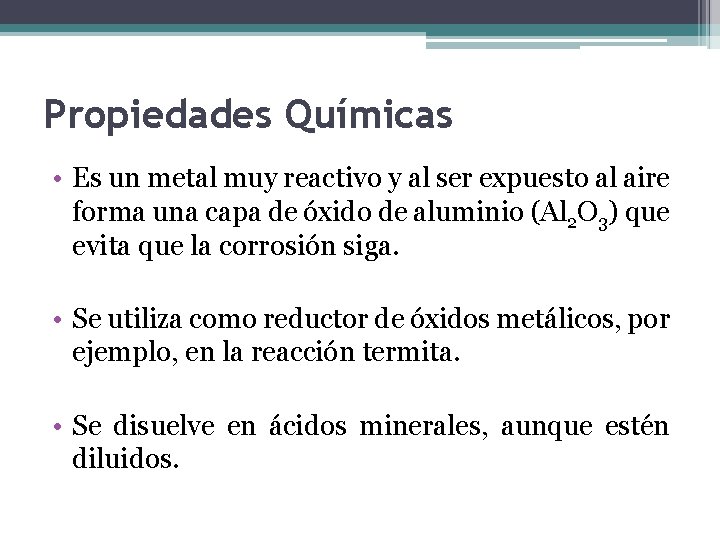 Propiedades Químicas

• Es un metal muy reactivo y al ser expuesto al aire forma una capa de óxido de aluminio ($Al_2O_3$) que evita que la corrosión siga.

• Se utiliza como reductor de óxidos metálicos, por ejemplo, en la reacción termita.

• Se disuelve en ácidos minerales, aunque estén diluidos.